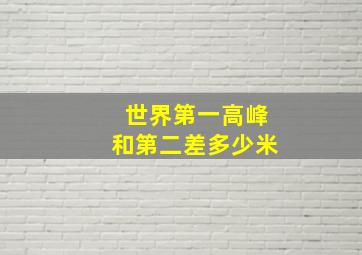 世界第一高峰
和第二差多少米